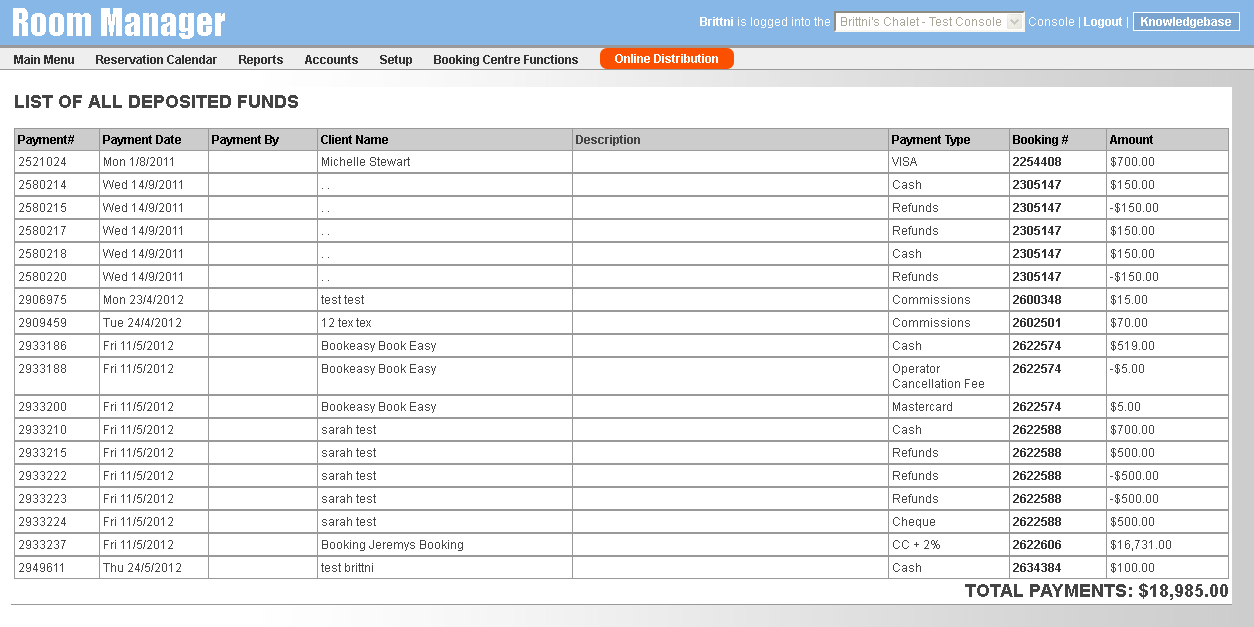 Room Manager

Brittni is logged into the Brittni's Chalet - Test Console Console | Logout | Knowledgebase

Main Menu Reservation Calendar Reports Accounts Setup Booking Centre Functions Online Distribution

LIST OF ALL DEPOSITED FUNDS

| Payment# | Payment Date | Payment By | Client Name | Description | Payment Type | Booking # | Amount |
|---|---|---|---|---|---|---|---|
| 2521024 | Mon 1/8/2011 | | Michelle Stewart | | VISA | 2254408 | $700.00 |
| 2580214 | Wed 14/9/2011 | | . . | | Cash | 2305147 | $150.00 |
| 2580215 | Wed 14/9/2011 | | . . | | Refunds | 2305147 | -$150.00 |
| 2580217 | Wed 14/9/2011 | | . . | | Refunds | 2305147 | $150.00 |
| 2580218 | Wed 14/9/2011 | | . . | | Cash | 2305147 | $150.00 |
| 2580220 | Wed 14/9/2011 | | . . | | Refunds | 2305147 | -$150.00 |
| 2906975 | Mon 23/4/2012 | | test test | | Commissions | 2600348 | $15.00 |
| 2909459 | Tue 24/4/2012 | | 12 tex tex | | Commissions | 2602501 | $70.00 |
| 2933186 | Fri 11/5/2012 | | Bookeasy Book Easy | | Cash | 2622574 | $519.00 |
| 2933188 | Fri 11/5/2012 | | Bookeasy Book Easy | | Operator Cancellation Fee | 2622574 | -$5.00 |
| 2933200 | Fri 11/5/2012 | | Bookeasy Book Easy | | Mastercard | 2622574 | $5.00 |
| 2933210 | Fri 11/5/2012 | | sarah test | | Cash | 2622588 | $700.00 |
| 2933215 | Fri 11/5/2012 | | sarah test | | Refunds | 2622588 | $500.00 |
| 2933222 | Fri 11/5/2012 | | sarah test | | Refunds | 2622588 | -$500.00 |
| 2933223 | Fri 11/5/2012 | | sarah test | | Refunds | 2622588 | -$500.00 |
| 2933224 | Fri 11/5/2012 | | sarah test | | Cheque | 2622588 | $500.00 |
| 2933237 | Fri 11/5/2012 | | Booking Jeremys Booking | | CC + 2% | 2622606 | $16,731.00 |
| 2949611 | Thu 24/5/2012 | | test brittni | | Cash | 2634384 | $100.00 |

TOTAL PAYMENTS: $18,985.00